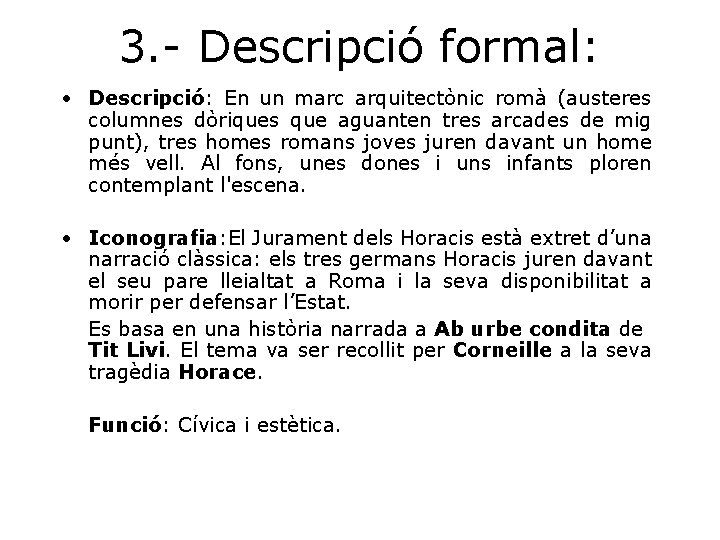 3.- Descripció formal:

• Descripció: En un marc arquitectònic romà (austeres columnes dòriques que aguanten tres arcades de mig punt), tres homes romans joves juren davant un home més vell. Al fons, unes dones i uns infants ploren contemplant l'escena.

• Iconografia:El Jurament dels Horacis està extret d'una narració clàssica: els tres germans Horacis juren davant el seu pare lleialtat a Roma i la seva disponibilitat a morir per defensar l'Estat.

Es basa en una història narrada a Ab urbe condita de Tit Livi. El tema va ser recollit per Corneille a la seva tragèdia Horace.

Funció: Cívica i estètica.